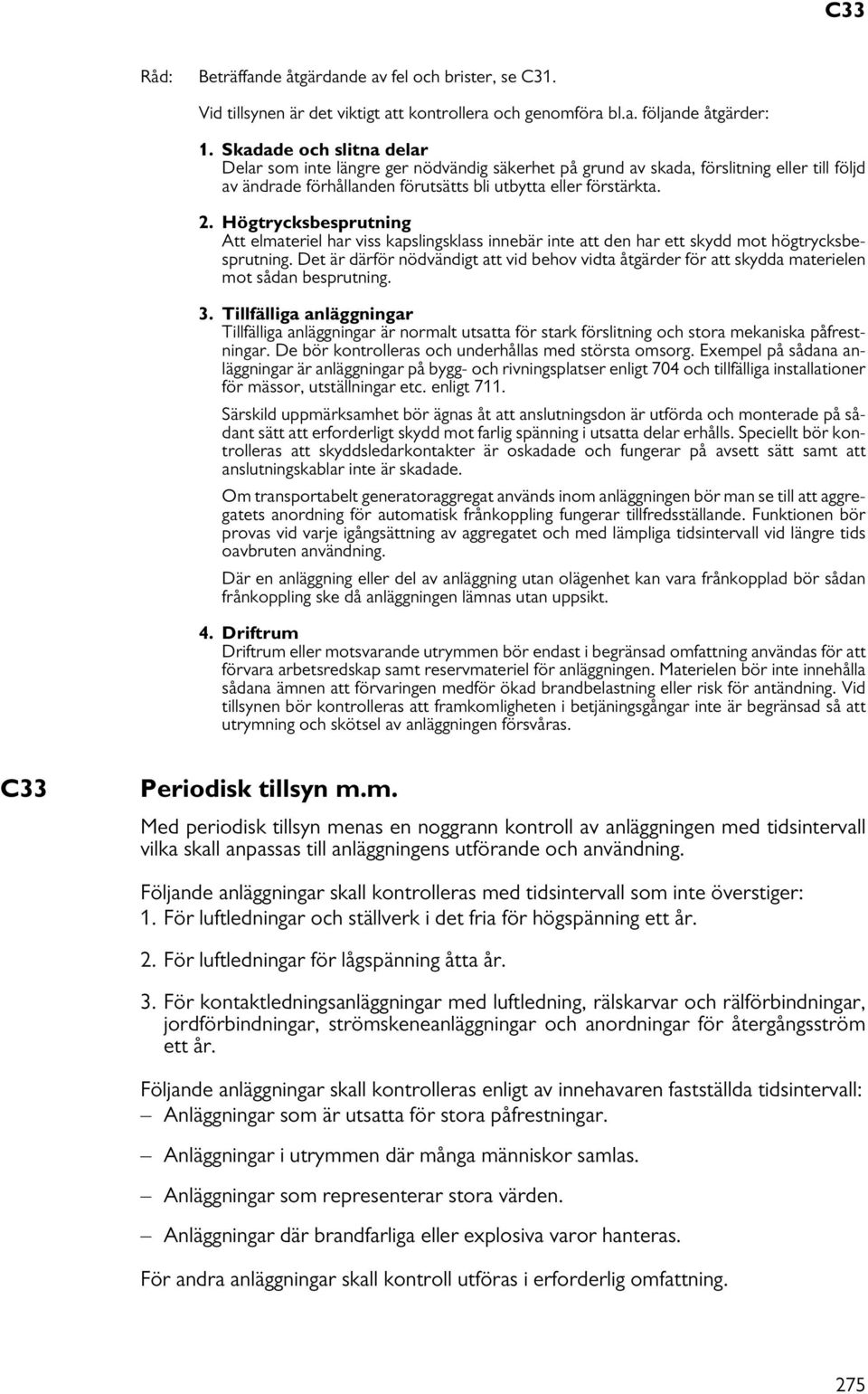 C33

Råd: Beträffande åtgärdande av fel och brister, se C31.

Vid tillsynen är det viktigt att kontrollera och genomföra bl.a. följande åtgärder:

1. Skadade och slitna delar
Delar som inte längre ger nödvändig säkerhet på grund av skada, förslitning eller till följd av ändrade förhållanden förutsätts bli utbytta eller förstärkta.

2. Högtrycksbesprutning
Att elmateriel har viss kapslingsklass innebär inte att den har ett skydd mot högtrycksbesprutning. Det är därför nödvändigt att vid behov vidta åtgärder för att skydda materielen mot sådan besprutning.

3. Tillfälliga anläggningar
Tillfälliga anläggningar är normalt utsatta för stark förslitning och stora mekaniska påfrestningar. De bör kontrolleras och underhållas med största omsorg. Exempel på sådana anläggningar är anläggningar på bygg- och rivningsplatser enligt 704 och tillfälliga installationer för mässor, utställningar etc. enligt 711.

Särskild uppmärksamhet bör ägnas åt att anslutningsdon är utförda och monterade på sådant sätt att erforderligt skydd mot farlig spänning i utsatta delar erhålls. Speciellt bör kontrolleras att skyddsledarkontakter är oskadade och fungerar på avsett sätt samt att anslutningskablar inte är skadade.

Om transportabelt generatoraggregat används inom anläggningen bör man se till att aggregatets anordning för automatisk frånkoppling fungerar tillfredsställande. Funktionen bör provas vid varje igångsättning av aggregatet och med lämpliga tidsintervall vid längre tids oavbruten användning.

Där en anläggning eller del av anläggning utan olägenhet kan vara frånkopplad bör sådan frånkoppling ske då anläggningen lämnas utan uppsikt.

4. Driftrum
Driftrum eller motsvarande utrymmen bör endast i begränsad omfattning användas för att förvara arbetsredskap samt reservmateriel för anläggningen. Materielen bör inte innehålla sådana ämnen att förvaringen medför ökad brandbelastning eller risk för antändning. Vid tillsynen bör kontrolleras att framkomligheten i betjäningsgångar inte är begränsad så att utrymning och skötsel av anläggningen försvåras.

C33 Periodisk tillsyn m.m.

Med periodisk tillsyn menas en noggrann kontroll av anläggningen med tidsintervall vilka skall anpassas till anläggningens utförande och användning.

Följande anläggningar skall kontrolleras med tidsintervall som inte överstiger:
1. För luftledningar och ställverk i det fria för högspänning ett år.

2. För luftledningar för lågspänning åtta år.

3. För kontaktledningsanläggningar med luftledning, rälskarvar och rälförbindningar, jordförbindningar, strömskeneanläggningar och anordningar för återgångsström ett år.

Följande anläggningar skall kontrolleras enligt av innehavaren fastställda tidsintervall:
– Anläggningar som är utsatta för stora påfrestningar.

– Anläggningar i utrymmen där många människor samlas.

– Anläggningar som representerar stora värden.

– Anläggningar där brandfarliga eller explosiva varor hanteras.

För andra anläggningar skall kontroll utföras i erforderlig omfattning.

275